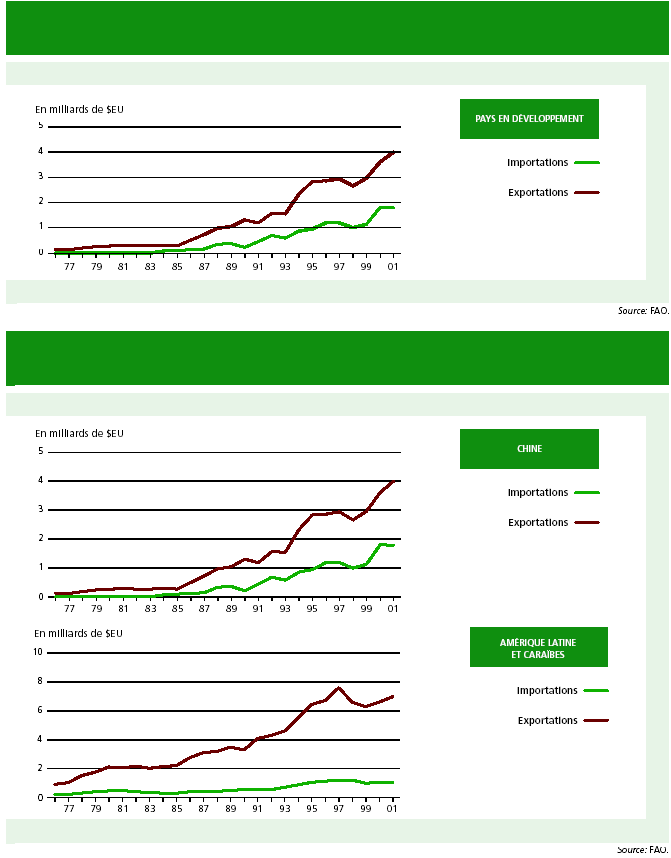 En milliards de $EU

5
4
3
2
1
0

77 79 81 83 85 87 89 91 93 95 97 99 01

PAYS EN DÉVELOPPEMENT

Importations

Exportations

Source: FAO.

En milliards de $EU

5
4
3
2
1
0

77 79 81 83 85 87 89 91 93 95 97 99 01

CHINE

Importations

Exportations

En milliards de $EU

10
8
6
4
2
0

77 79 81 83 85 87 89 91 93 95 97 99 01

AMÉRIQUE LATINE ET CARAÏBES

Importations

Exportations

Source: FAO.